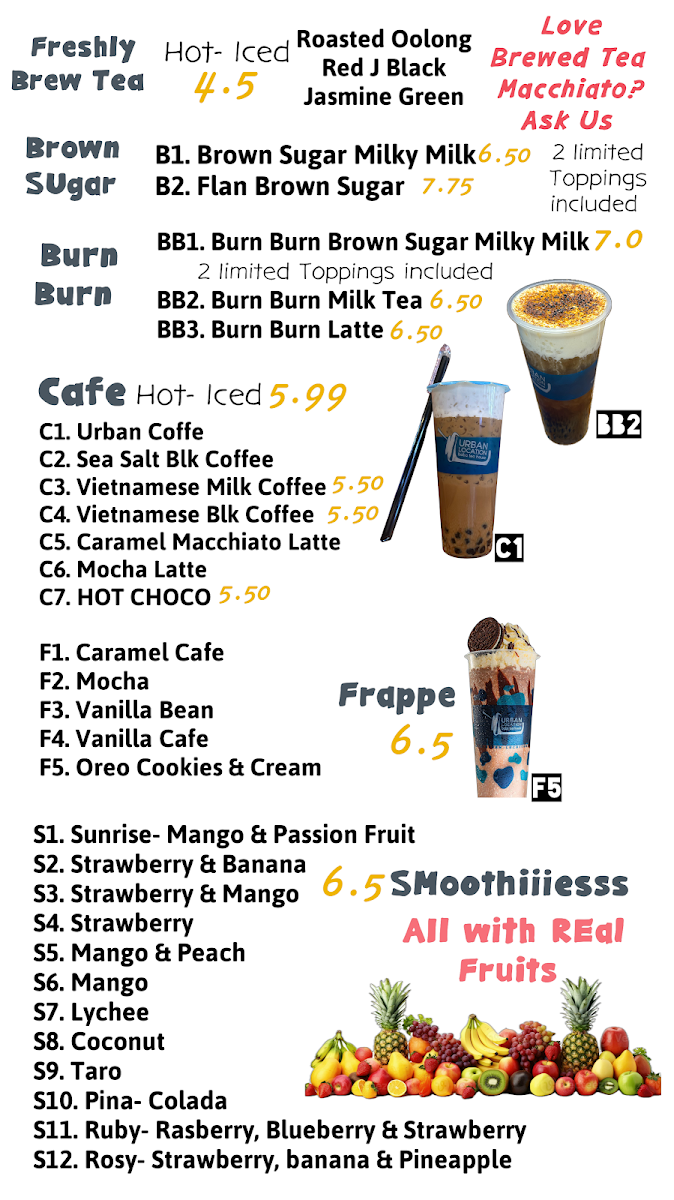 Freshly Brew Tea

Hot- Iced
4.5

Roasted Oolong
Red J Black
Jasmine Green

Love Brewed Tea Macchiato? Ask Us

Brown SUgar

B1. Brown Sugar Milky Milk 6.50
B2. Flan Brown Sugar 7.75

2 limited Toppings included

Burn Burn

BB1. Burn Burn Brown Sugar Milky Milk 7.0
2 limited Toppings included
BB2. Burn Burn Milk Tea 6.50
BB3. Burn Burn Latte 6.50

BB2

Cafe Hot- Iced 5.99

C1. Urban Coffe
C2. Sea Salt Blk Coffee
C3. Vietnamese Milk Coffee 5.50
C4. Vietnamese Blk Coffee 5.50
C5. Caramel Macchiato Latte
C6. Mocha Latte
C7. HOT CHOCO 5.50

URBAN LOCATION

C1

F1. Caramel Cafe
F2. Mocha
F3. Vanilla Bean
F4. Vanilla Cafe
F5. Oreo Cookies & Cream

Frappe
6.5

URBAN LOCATION

F5

S1. Sunrise- Mango & Passion Fruit
S2. Strawberry & Banana
S3. Strawberry & Mango
S4. Strawberry
S5. Mango & Peach
S6. Mango
S7. Lychee
S8. Coconut
S9. Taro
S10. Pina- Colada
S11. Ruby- Rasberry, Blueberry & Strawberry
S12. Rosy- Strawberry, banana & Pineapple

6.5 SMoothiiiesss

All with REal Fruits